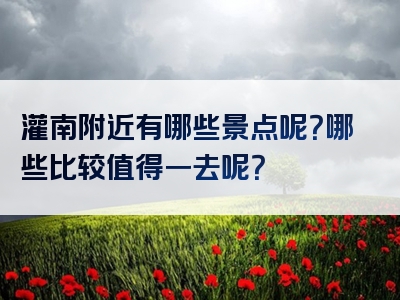 灌南附近有哪些景点呢?哪些比较值得一去呢?